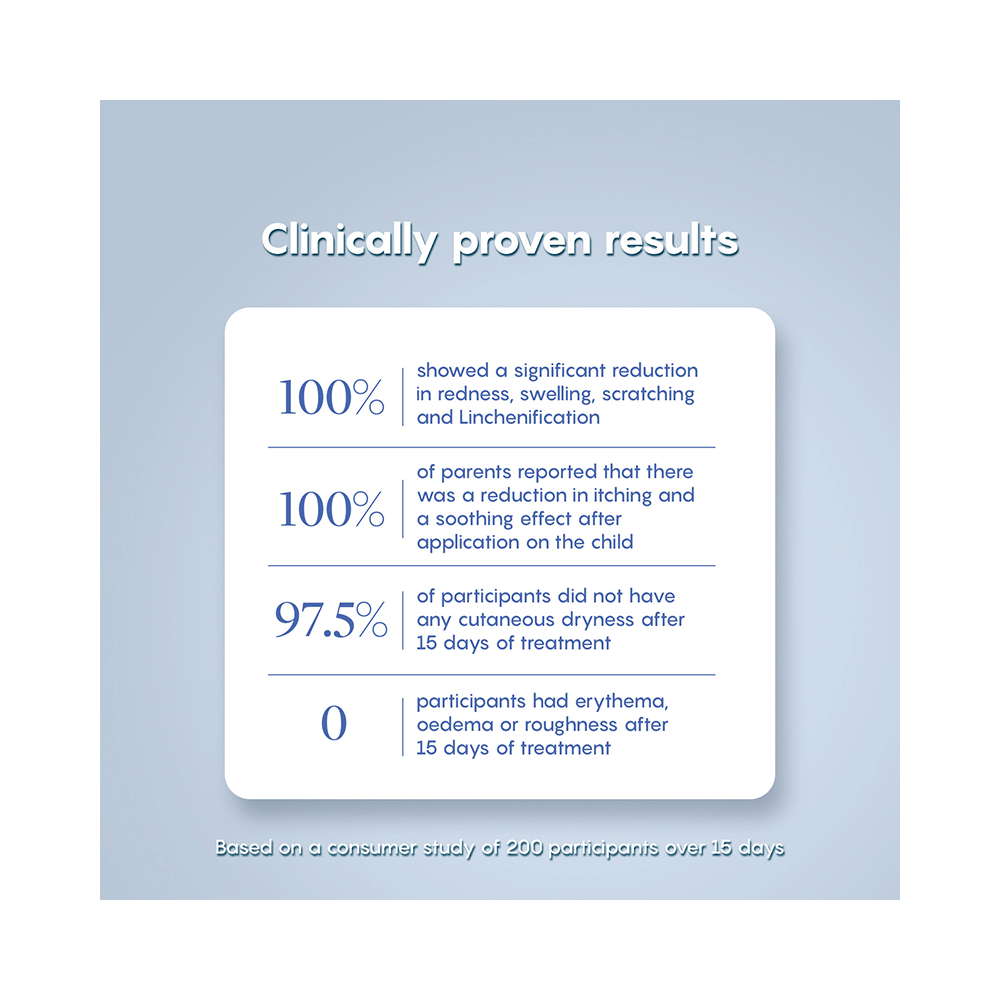 Clinically proven results

100% showed a significant reduction in redness, swelling, scratching and Linchenification

100% of parents reported that there was a reduction in itching and a soothing effect after application on the child

97.5% of participants did not have any cutaneous dryness after 15 days of treatment

0 participants had erythema, oedema or roughness after 15 days of treatment

Based on a consumer study of 200 participants over 15 days